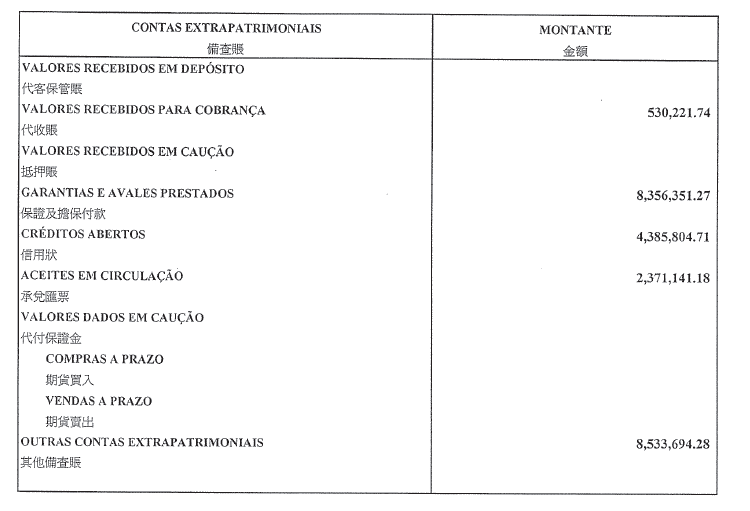 | CONTAS EXTRAPATRIMONIAIS 備查賬 | MONTANTE 金額 |
|---|---|
| VALORES RECEBIDOS EM DEPÓSITO 代客保管賬 | |
| VALORES RECEBIDOS PARA COBRANÇA 代收賬 | 530,221.74 |
| VALORES RECEBIDOS EM CAUÇÃO 抵押賬 | |
| GARANTIAS E AVALES PRESTADOS 保證及擔保付款 | 8,356,351.27 |
| CRÉDITOS ABERTOS 信用狀 | 4,385,804.71 |
| ACEITES EM CIRCULAÇÃO 承兌匯票 | 2,371,141.18 |
| VALORES DADOS EM CAUÇÃO 代付保證金 | |
| COMPRAS A PRAZO 期貨買入 | |
| VENDAS A PRAZO 期貨賣出 | |
| OUTRAS CONTAS EXTRAPATRIMONIAIS 其他備查賬 | 8,533,694.28 |